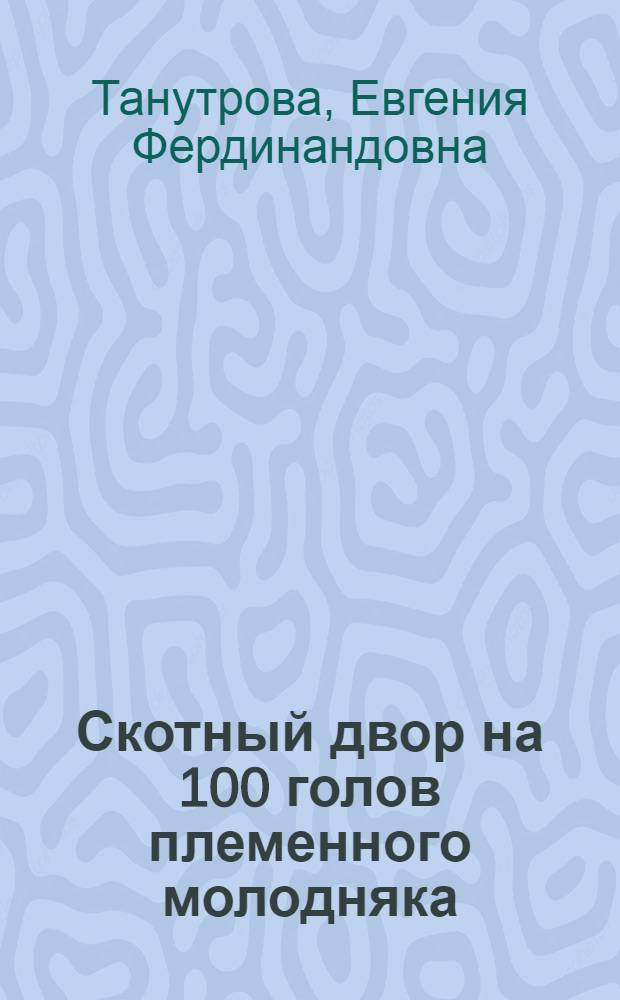 Танутрова, Евгения Фердинандовна

Скотный двор на 100 голов племенного молодняка